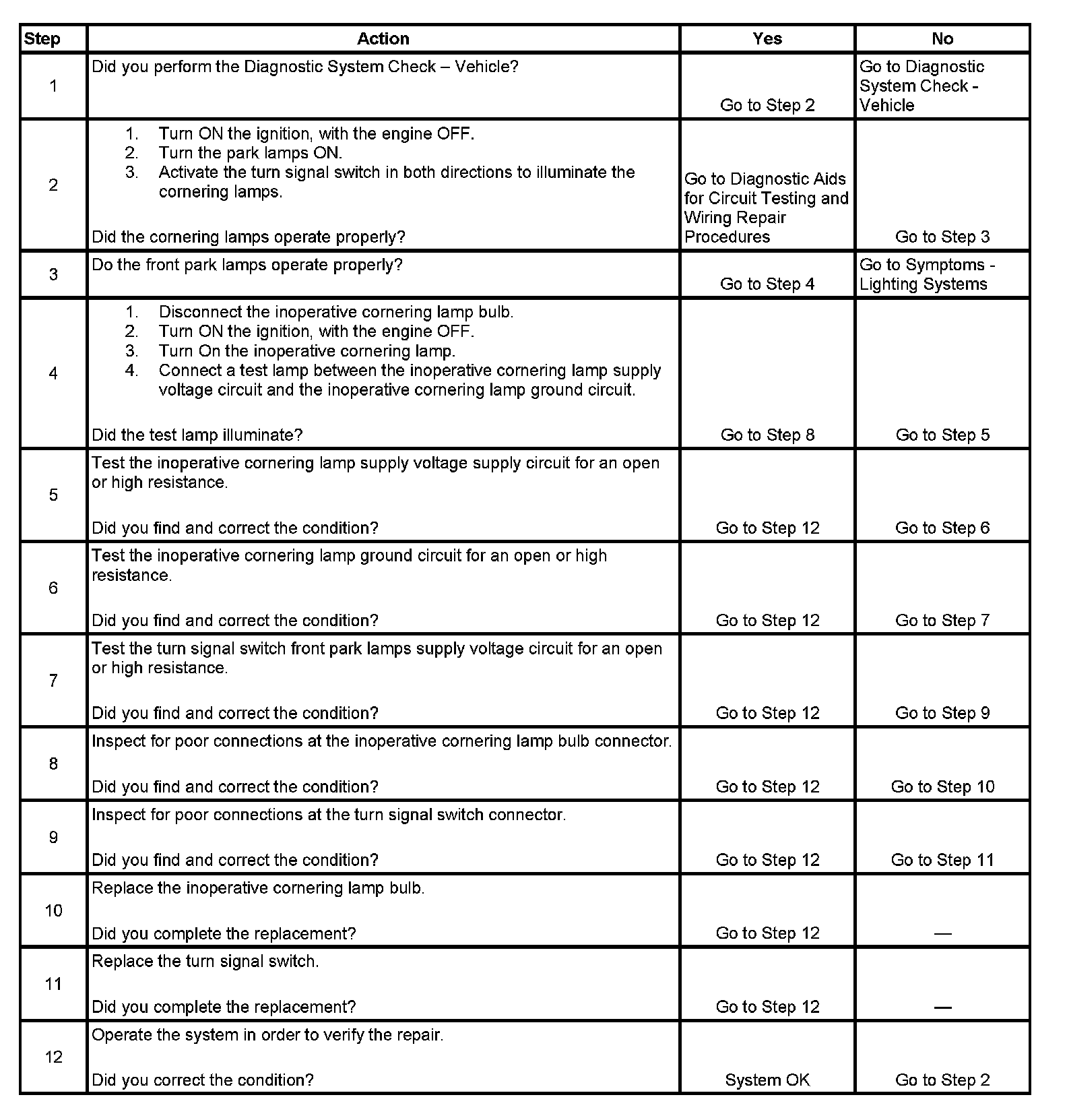 | Step | Action | Yes | No |
|---|---|---|---|
| 1 | Did you perform the Diagnostic System Check – Vehicle? | Go to Step 2 | Go to Diagnostic System Check - Vehicle |
| 2 | 1. Turn ON the ignition, with the engine OFF. 2. Turn the park lamps ON. 3. Activate the turn signal switch in both directions to illuminate the cornering lamps. Did the cornering lamps operate properly? | Go to Diagnostic Aids for Circuit Testing and Wiring Repair Procedures | Go to Step 3 |
| 3 | Do the front park lamps operate properly? | Go to Step 4 | Go to Symptoms - Lighting Systems |
| 4 | 1. Disconnect the inoperative cornering lamp bulb. 2. Turn ON the ignition, with the engine OFF. 3. Turn On the inoperative cornering lamp. 4. Connect a test lamp between the inoperative cornering lamp supply voltage circuit and the inoperative cornering lamp ground circuit. Did the test lamp illuminate? | Go to Step 8 | Go to Step 5 |
| 5 | Test the inoperative cornering lamp supply voltage supply circuit for an open or high resistance. Did you find and correct the condition? | Go to Step 12 | Go to Step 6 |
| 6 | Test the inoperative cornering lamp ground circuit for an open or high resistance. Did you find and correct the condition? | Go to Step 12 | Go to Step 7 |
| 7 | Test the turn signal switch front park lamps supply voltage circuit for an open or high resistance. Did you find and correct the condition? | Go to Step 12 | Go to Step 9 |
| 8 | Inspect for poor connections at the inoperative cornering lamp bulb connector. Did you find and correct the condition? | Go to Step 12 | Go to Step 10 |
| 9 | Inspect for poor connections at the turn signal switch connector. Did you find and correct the condition? | Go to Step 12 | Go to Step 11 |
| 10 | Replace the inoperative cornering lamp bulb. Did you complete the replacement? | Go to Step 12 | — |
| 11 | Replace the turn signal switch. Did you complete the replacement? | Go to Step 12 | — |
| 12 | Operate the system in order to verify the repair. Did you correct the condition? | System OK | Go to Step 2 |